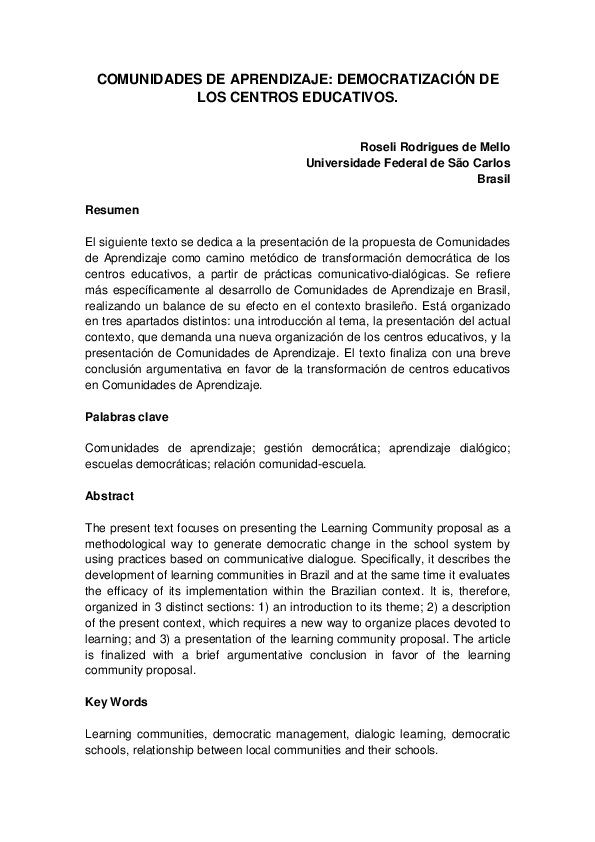 COMUNIDADES DE APRENDIZAJE: DEMOCRATIZACIÓN DE LOS CENTROS EDUCATIVOS.

Roseli Rodrigues de Mello
Universidade Federal de São Carlos
Brasil

Resumen

El siguiente texto se dedica a la presentación de la propuesta de Comunidades de Aprendizaje como camino metódico de transformación democrática de los centros educativos, a partir de prácticas comunicativo-dialógicas. Se refiere más específicamente al desarrollo de Comunidades de Aprendizaje en Brasil, realizando un balance de su efecto en el contexto brasileño. Está organizado en tres apartados distintos: una introducción al tema, la presentación del actual contexto, que demanda una nueva organización de los centros educativos, y la presentación de Comunidades de Aprendizaje. El texto finaliza con una breve conclusión argumentativa en favor de la transformación de centros educativos en Comunidades de Aprendizaje.

Palabras clave

Comunidades de aprendizaje; gestión democrática; aprendizaje dialógico; escuelas democráticas; relación comunidad-escuela.

Abstract

The present text focuses on presenting the Learning Community proposal as a methodological way to generate democratic change in the school system by using practices based on communicative dialogue. Specifically, it describes the development of learning communities in Brazil and at the same time it evaluates the efficacy of its implementation within the Brazilian context. It is, therefore, organized in 3 distinct sections: 1) an introduction to its theme; 2) a description of the present context, which requires a new way to organize places devoted to learning; and 3) a presentation of the learning community proposal. The article is finalized with a brief argumentative conclusion in favor of the learning community proposal.

Key Words

Learning communities, democratic management, dialogic learning, democratic schools, relationship between local communities and their schools.